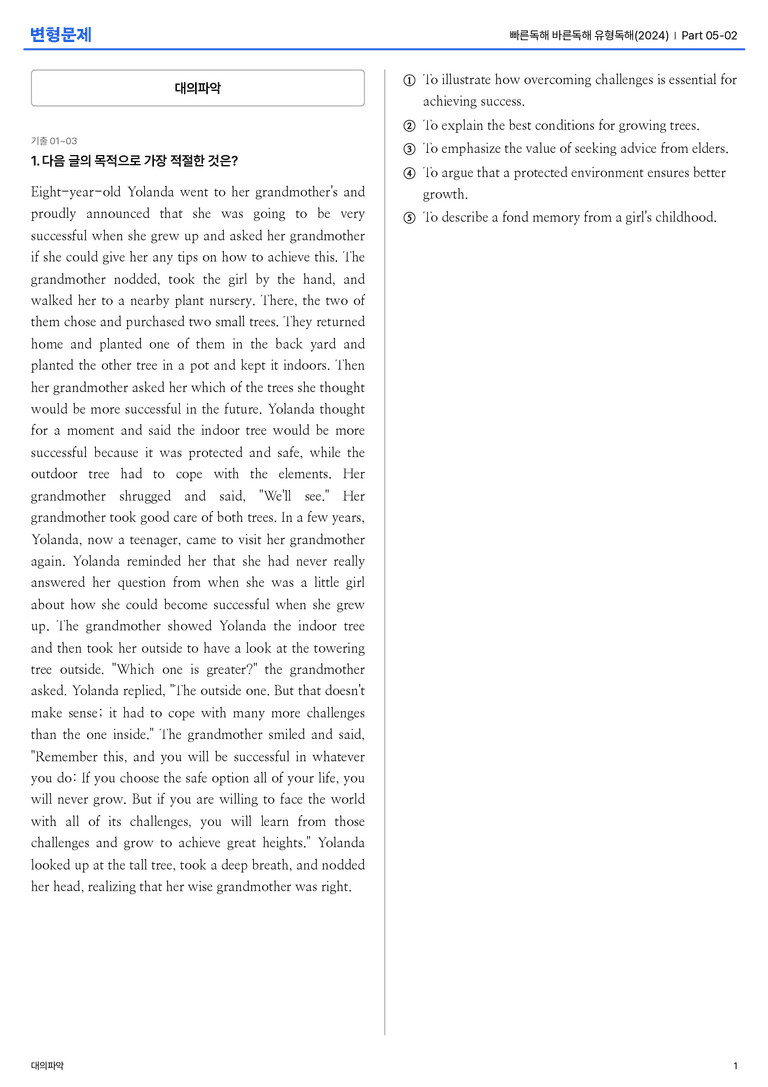 변형문제

빠른독해 바른독해 유형독해(2024) | Part 05-02

대의파악

기출 01~03

1. 다음 글의 목적으로 가장 적절한 것은?

Eight-year-old Yolanda went to her grandmother's and proudly announced that she was going to be very successful when she grew up and asked her grandmother if she could give her any tips on how to achieve this. The grandmother nodded, took the girl by the hand, and walked her to a nearby plant nursery. There, the two of them chose and purchased two small trees. They returned home and planted one of them in the back yard and planted the other tree in a pot and kept it indoors. Then her grandmother asked her which of the trees she thought would be more successful in the future. Yolanda thought for a moment and said the indoor tree would be more successful because it was protected and safe, while the outdoor tree had to cope with the elements. Her grandmother shrugged and said, "We'll see." Her grandmother took good care of both trees. In a few years, Yolanda, now a teenager, came to visit her grandmother again. Yolanda reminded her that she had never really answered her question from when she was a little girl about how she could become successful when she grew up. The grandmother showed Yolanda the indoor tree and then took her outside to have a look at the towering tree outside. "Which one is greater?" the grandmother asked. Yolanda replied, "The outside one. But that doesn't make sense; it had to cope with many more challenges than the one inside." The grandmother smiled and said, "Remember this, and you will be successful in whatever you do: If you choose the safe option all of your life, you will never grow. But if you are willing to face the world with all of its challenges, you will learn from those challenges and grow to achieve great heights." Yolanda looked up at the tall tree, took a deep breath, and nodded her head, realizing that her wise grandmother was right.

① To illustrate how overcoming challenges is essential for achieving success.
② To explain the best conditions for growing trees.
③ To emphasize the value of seeking advice from elders.
④ To argue that a protected environment ensures better growth.
⑤ To describe a fond memory from a girl's childhood.

대의파악

1